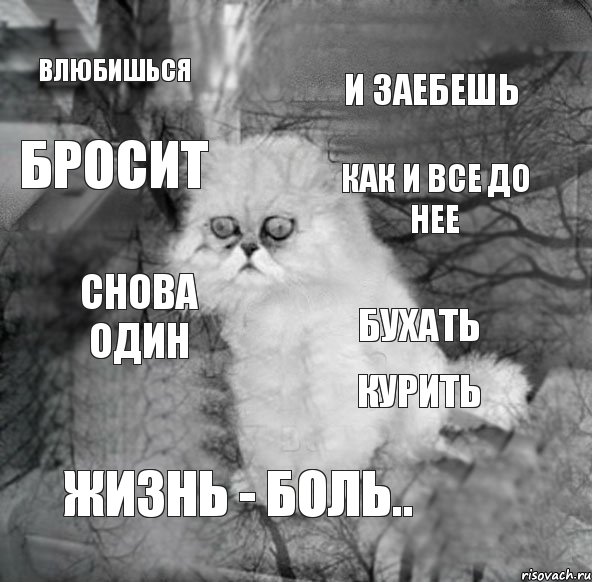 ВЛЮБИШЬСЯ

И ЗАЕБЕШЬ

БРОСИТ

КАК И ВСЕ ДО НЕЕ

СНОВА ОДИН

БУХАТЬ

КУРИТЬ

ЖИЗНЬ - БОЛЬ..

risovach.ru